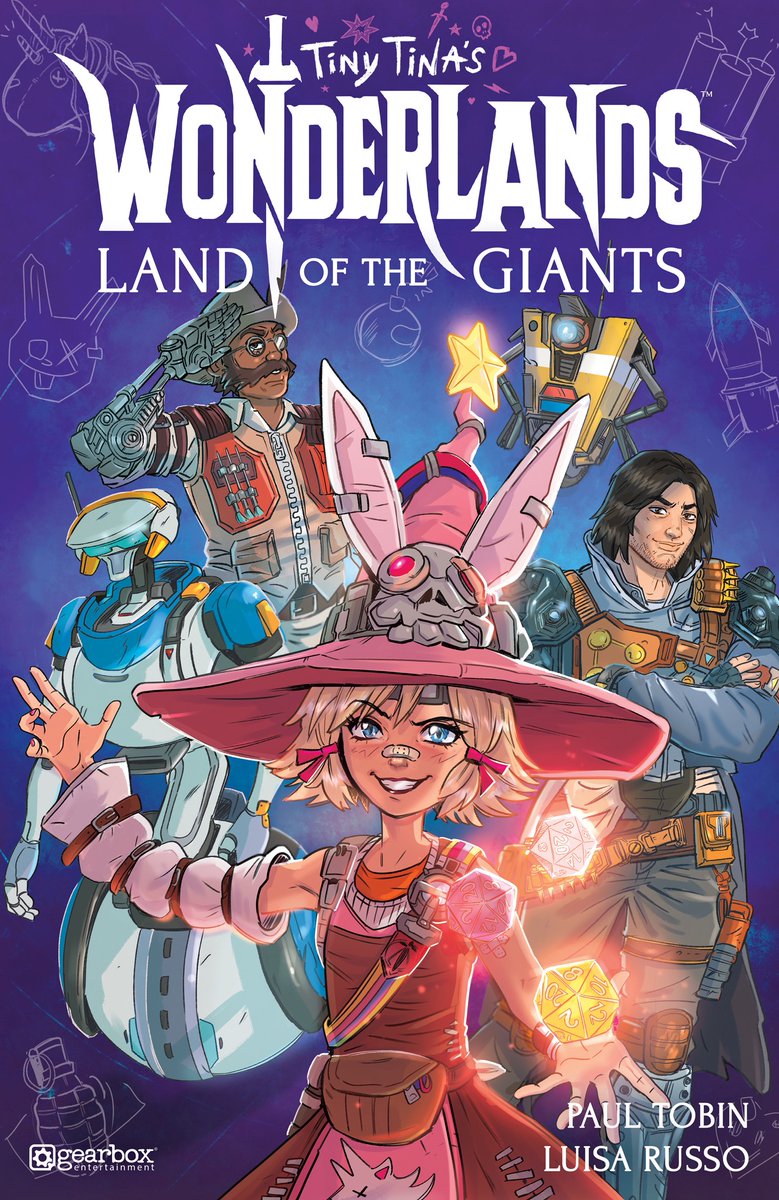 TINY TINA'S
WONDERLANDS™
LAND OF THE GIANTS

PAUL TOBIN
LUISA RUSSO

gearbox entertainment